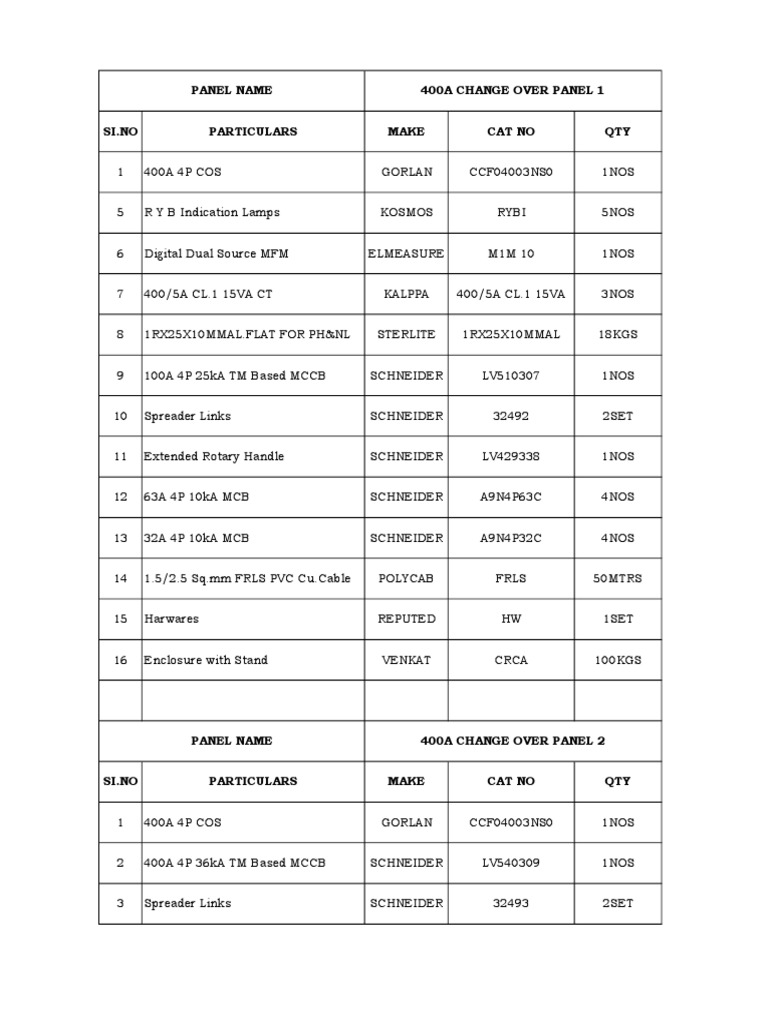 | PANEL NAME | | 400A CHANGE OVER PANEL 1 | | |
|---|---|---|---|---|
| SI.NO | PARTICULARS | MAKE | CAT NO | QTY |
| 1 | 400A 4P COS | GORLAN | CCF04003NS0 | 1NOS |
| 5 | R Y B Indication Lamps | KOSMOS | RYBI | 5NOS |
| 6 | Digital Dual Source MFM | ELMEASURE | M1M 10 | 1NOS |
| 7 | 400/5A CL.1 15VA CT | KALPPA | 400/5A CL.1 15VA | 3NOS |
| 8 | 1RX25X10MMAL FLAT FOR PH&NL | STERLITE | 1RX25X10MMAL | 18KGS |
| 9 | 100A 4P 25kA TM Based MCCB | SCHNEIDER | LV510307 | 1NOS |
| 10 | Spreader Links | SCHNEIDER | 32492 | 2SET |
| 11 | Extended Rotary Handle | SCHNEIDER | LV429338 | 1NOS |
| 12 | 63A 4P 10kA MCB | SCHNEIDER | A9N4P63C | 4NOS |
| 13 | 32A 4P 10kA MCB | SCHNEIDER | A9N4P32C | 4NOS |
| 14 | 1.5/2.5 Sq.mm FRLS PVC Cu.Cable | POLYCAB | FRLS | 50MTRS |
| 15 | Harwares | REPUTED | HW | 1SET |
| 16 | Enclosure with Stand | VENKAT | CRCA | 100KGS |
| | | | | |
| PANEL NAME | | 400A CHANGE OVER PANEL 2 | | |
| SI.NO | PARTICULARS | MAKE | CAT NO | QTY |
| 1 | 400A 4P COS | GORLAN | CCF04003NS0 | 1NOS |
| 2 | 400A 4P 36kA TM Based MCCB | SCHNEIDER | LV540309 | 1NOS |
| 3 | Spreader Links | SCHNEIDER | 32493 | 2SET |